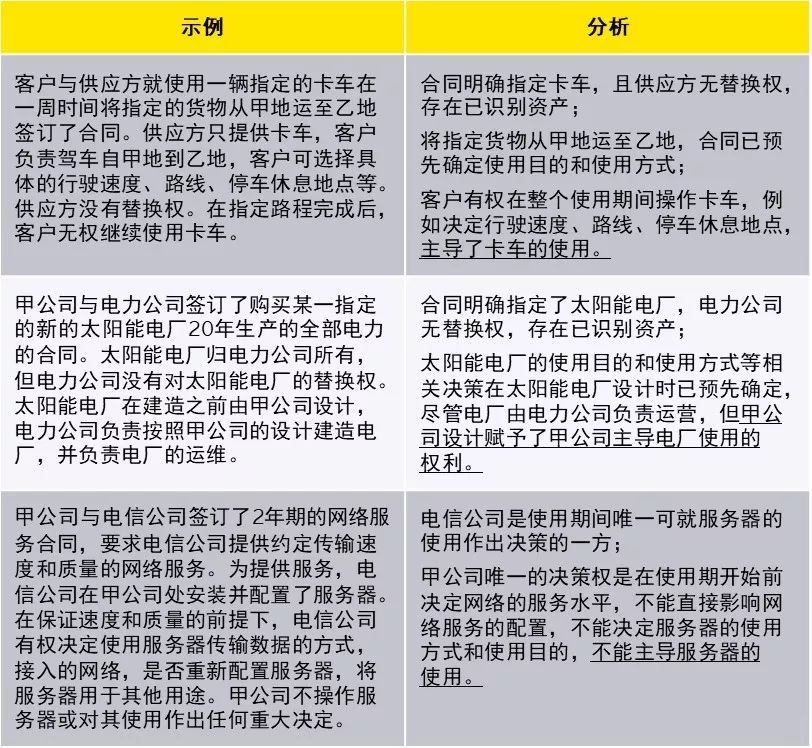 | 示例 | 分析 |
|---|---|
| 客户与供应方就使用一辆指定的卡车在一周时间将指定的货物从甲地运至乙地签订了合同。供应方只提供卡车，客户负责驾车自甲地到乙地，客户可选择具体的行驶速度、路线、停车休息地点等。供应方没有替换权。在指定路程完成后，客户无权继续使用卡车。 | 合同明确指定卡车，且供应方无替换权，存在已识别资产；<br>将指定货物从甲地运至乙地，合同已预先确定使用目的和使用方式；<br>客户有权在整个使用期间操作卡车，例如决定行驶速度、路线、停车休息地点，主导了卡车的使用。 |
| 甲公司与电力公司签订了购买某一指定的新的太阳能电厂20年生产的全部电力的合同。太阳能电厂归电力公司所有，但电力公司没有对太阳能电厂的替换权。太阳能电厂在建造之前由甲公司设计，电力公司负责按照甲公司的设计建造电厂，并负责电厂的运维。 | 合同明确指定了太阳能电厂，电力公司无替换权，存在已识别资产；<br>太阳能电厂的使用目的和使用方式等相关决策在太阳能电厂设计时已预先确定，尽管电厂由电力公司负责运营，但甲公司设计赋予了甲公司主导电厂使用的权利。 |
| 甲公司与电信公司签订了2年期的网络服务合同，要求电信公司提供约定传输速度和质量的网络服务。为提供服务，电信公司在甲公司处安装并配置了服务器。在保证速度和质量的前提下，电信公司有权决定使用服务器传输数据的方式，接入的网络，是否重新配置服务器，将服务器用于其他用途。甲公司不操作服务器或对其使用作出任何重大决定。 | 电信公司是使用期间唯一可就服务器的使用作出决策的一方；<br>甲公司唯一的决策权是在使用期开始前决定网络的服务水平，不能直接影响网络服务的配置，不能决定服务器的使用方式和使用目的，不能主导服务器的使用。 |